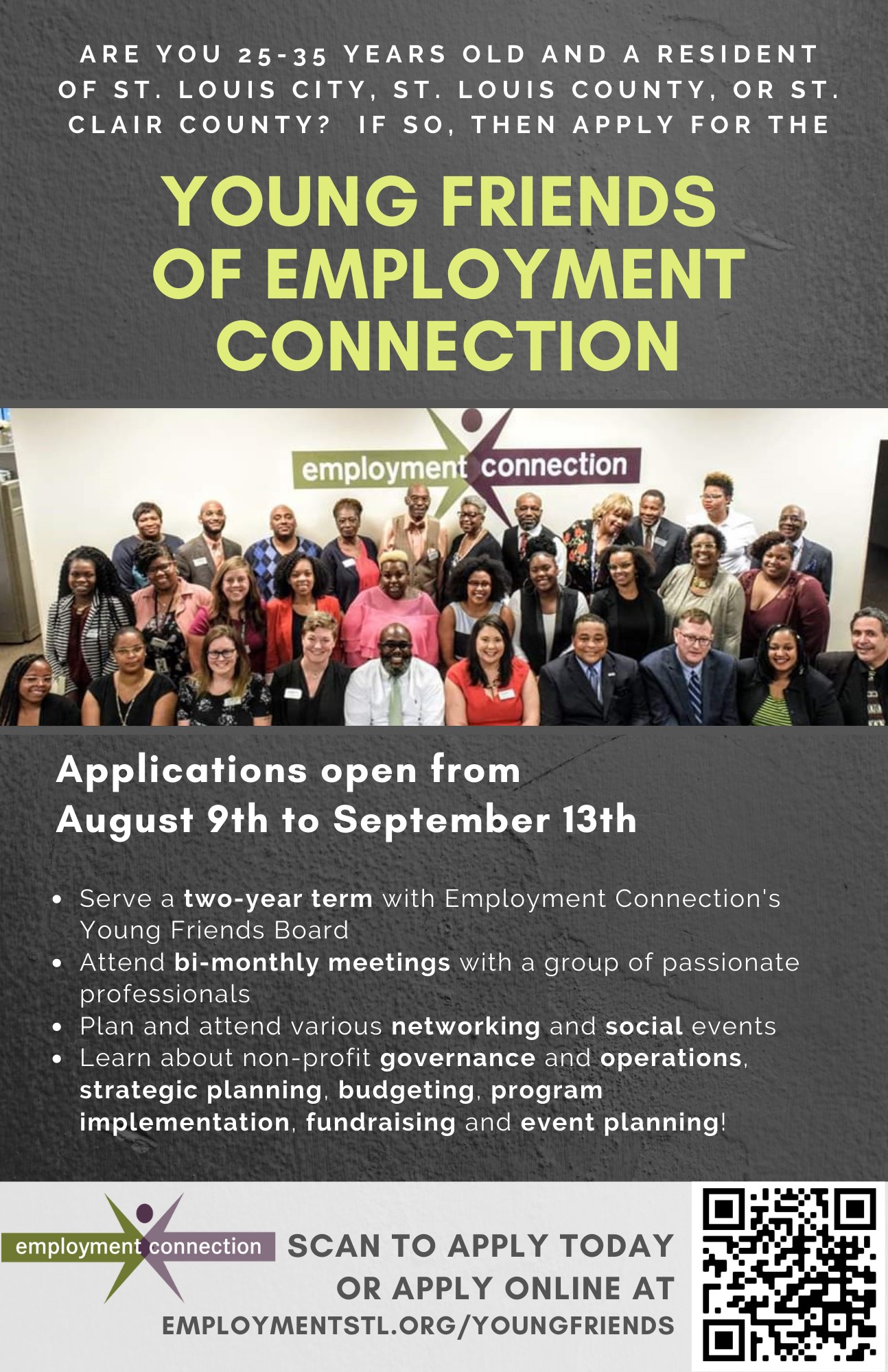 ARE YOU 25-35 YEARS OLD AND A RESIDENT OF ST. LOUIS CITY, ST. LOUIS COUNTY, OR ST. CLAIR COUNTY? IF SO, THEN APPLY FOR THE

YOUNG FRIENDS OF EMPLOYMENT CONNECTION

employment connection

Applications open from August 9th to September 13th

• Serve a two-year term with Employment Connection's Young Friends Board
• Attend bi-monthly meetings with a group of passionate professionals
• Plan and attend various networking and social events
• Learn about non-profit governance and operations, strategic planning, budgeting, program implementation, fundraising and event planning!

employment connection

SCAN TO APPLY TODAY OR APPLY ONLINE AT EMPLOYMENTSTL.ORG/YOUNGFRIENDS